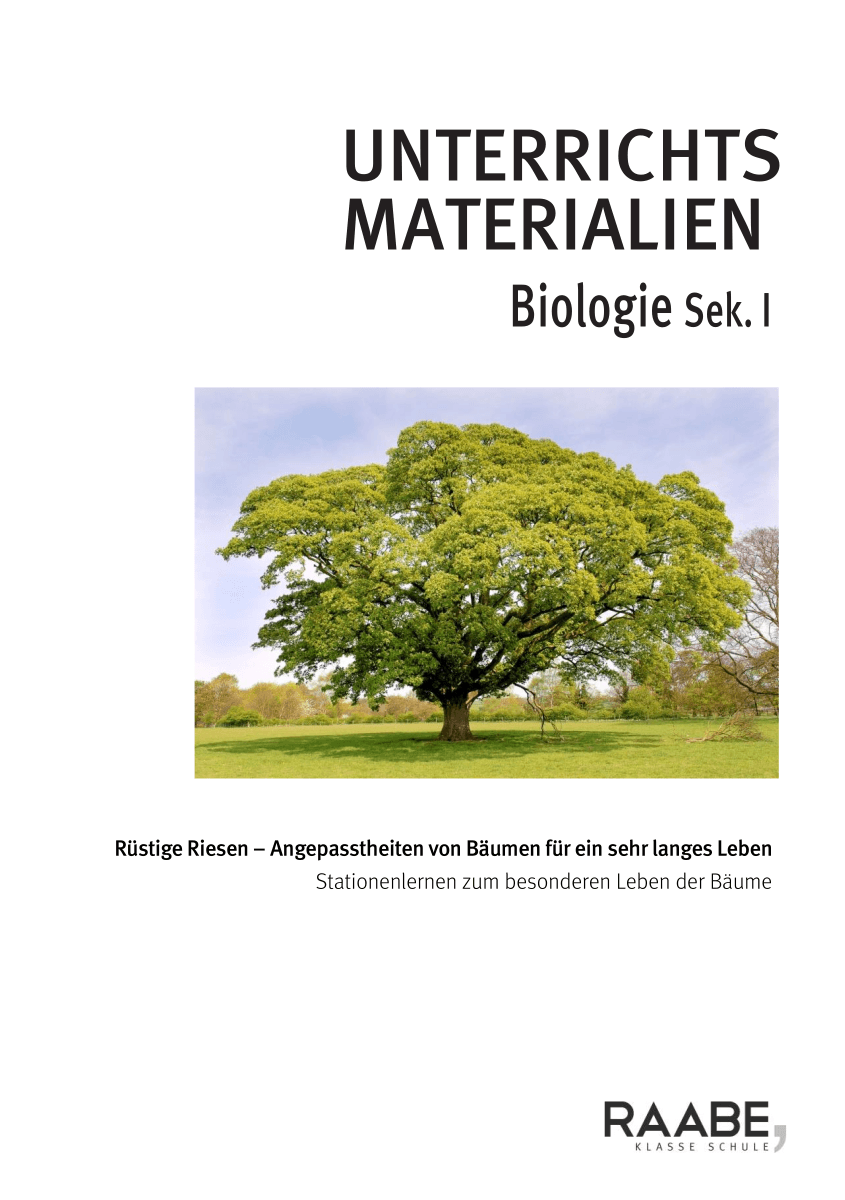 UNTERRICHTS
MATERIALIEN
Biologie Sek. I

Rüstige Riesen – Angepasstheiten von Bäumen für ein sehr langes Leben
Stationenlernen zum besonderen Leben der Bäume

RAABE
KLASSE SCHULE